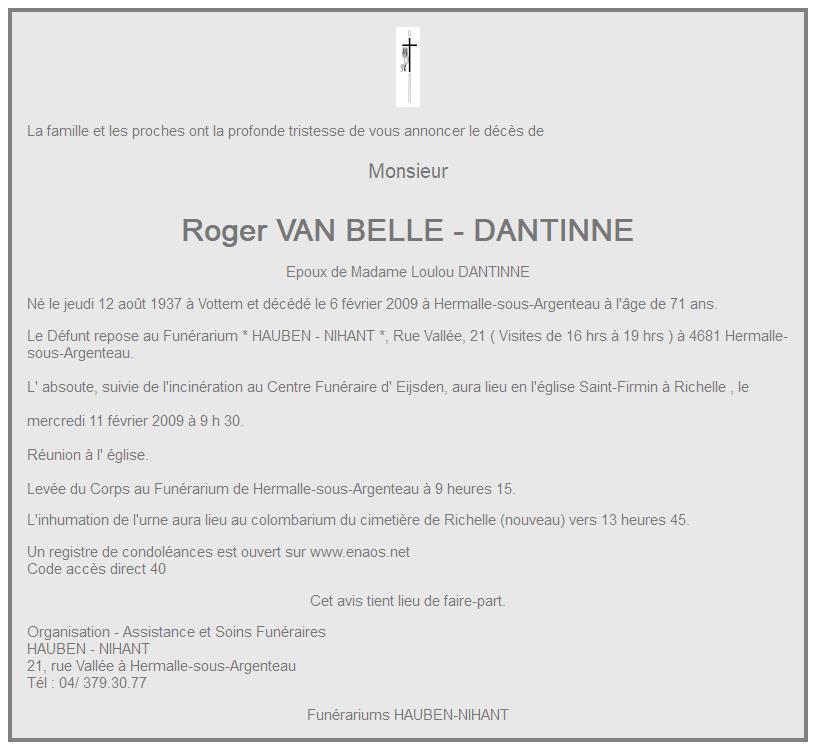 La famille et les proches ont la profonde tristesse de vous annoncer le décès de

Monsieur

Roger VAN BELLE - DANTINNE

Epoux de Madame Loulou DANTINNE

Né le jeudi 12 août 1937 à Vottem et décédé le 6 février 2009 à Hermalle-sous-Argenteau à l'âge de 71 ans.

Le Défunt repose au Funérarium * HAUBEN - NIHANT *, Rue Vallée, 21 ( Visites de 16 hrs à 19 hrs ) à 4681 Hermalle-sous-Argenteau.

L' absoute, suivie de l'incinération au Centre Funéraire d' Eijsden, aura lieu en l'église Saint-Firmin à Richelle , le

mercredi 11 février 2009 à 9 h 30.

Réunion à l' église.

Levée du Corps au Funérarium de Hermalle-sous-Argenteau à 9 heures 15.

L'inhumation de l'urne aura lieu au colombarium du cimetière de Richelle (nouveau) vers 13 heures 45.

Un registre de condoléances est ouvert sur www.enaos.net
Code accès direct 40

Cet avis tient lieu de faire-part.

Organisation - Assistance et Soins Funéraires
HAUBEN - NIHANT
21, rue Vallée à Hermalle-sous-Argenteau
Tél : 04/ 379.30.77

Funérariums HAUBEN-NIHANT